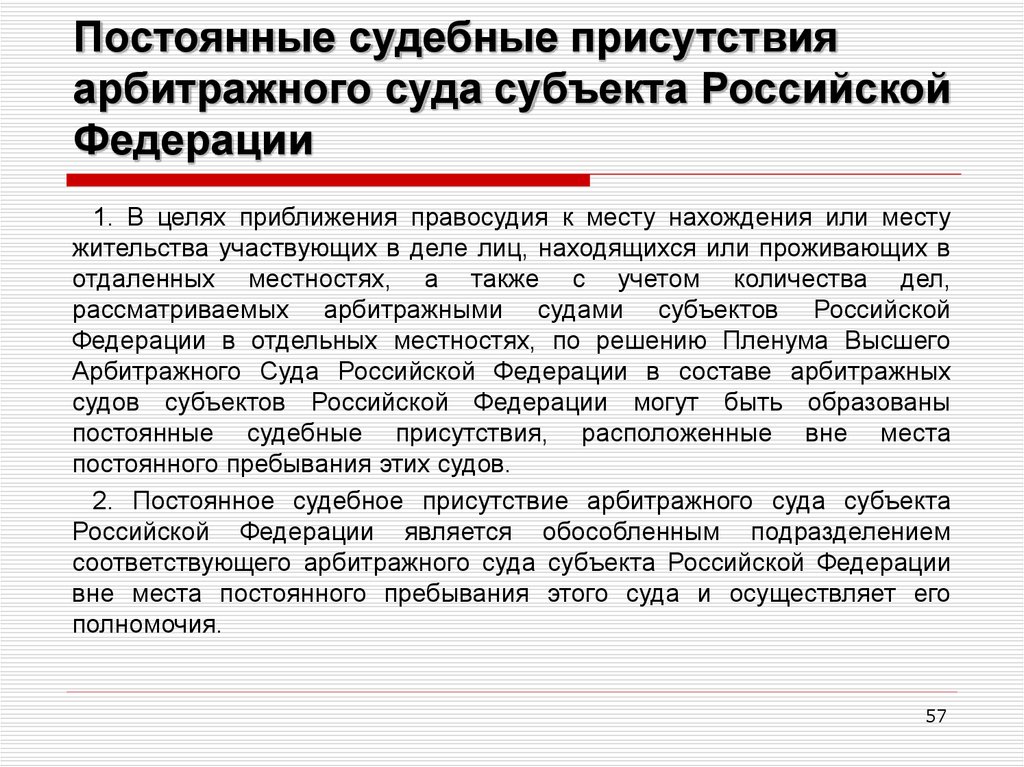 Постоянные судебные присутствия арбитражного суда субъекта Российской Федерации

1. В целях приближения правосудия к месту нахождения или месту жительства участвующих в деле лиц, находящихся или проживающих в отдаленных местностях, а также с учетом количества дел, рассматриваемых арбитражными судами субъектов Российской Федерации в отдельных местностях, по решению Пленума Высшего Арбитражного Суда Российской Федерации в составе арбитражных судов субъектов Российской Федерации могут быть образованы постоянные судебные присутствия, расположенные вне места постоянного пребывания этих судов.

2. Постоянное судебное присутствие арбитражного суда субъекта Российской Федерации является обособленным подразделением соответствующего арбитражного суда субъекта Российской Федерации вне места постоянного пребывания этого суда и осуществляет его полномочия.

57